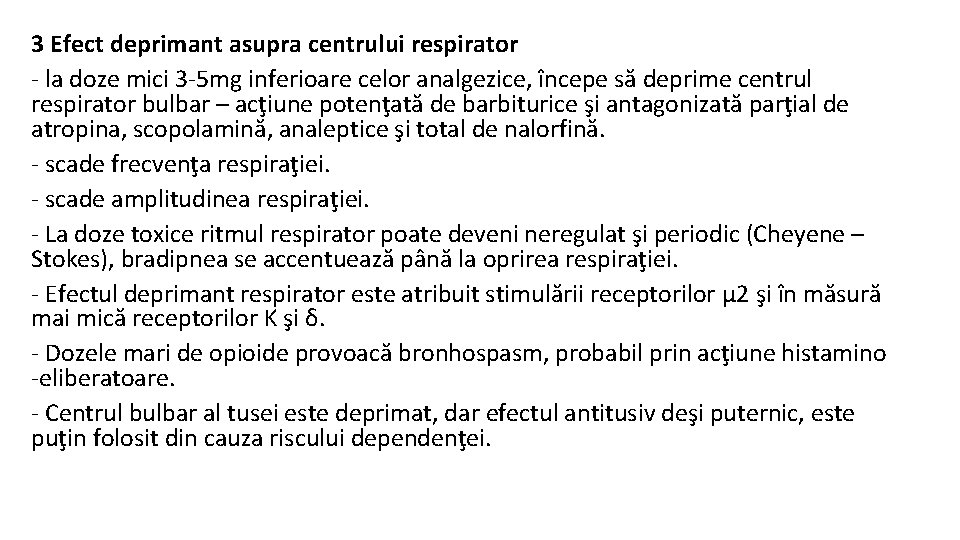 3 Efect deprimant asupra centrului respirator

- la doze mici 3-5mg inferioare celor analgezice, începe să deprime centrul respirator bulbar – acţiune potenţată de barbiturice şi antagonizată parţial de atropina, scopolamină, analeptice şi total de nalorfină.

- scade frecvenţa respiraţiei.

- scade amplitudinea respiraţiei.

- La doze toxice ritmul respirator poate deveni neregulat şi periodic (Cheyene – Stokes), bradipnea se accentuează până la oprirea respiraţiei.

- Efectul deprimant respirator este atribuit stimulării receptorilor µ2 şi în măsură mai mică receptorilor K şi δ.

- Dozele mari de opioide provoacă bronhospasm, probabil prin acţiune histamino -eliberatoare.

- Centrul bulbar al tusei este deprimat, dar efectul antitusiv deşi puternic, este puţin folosit din cauza riscului dependenţei.